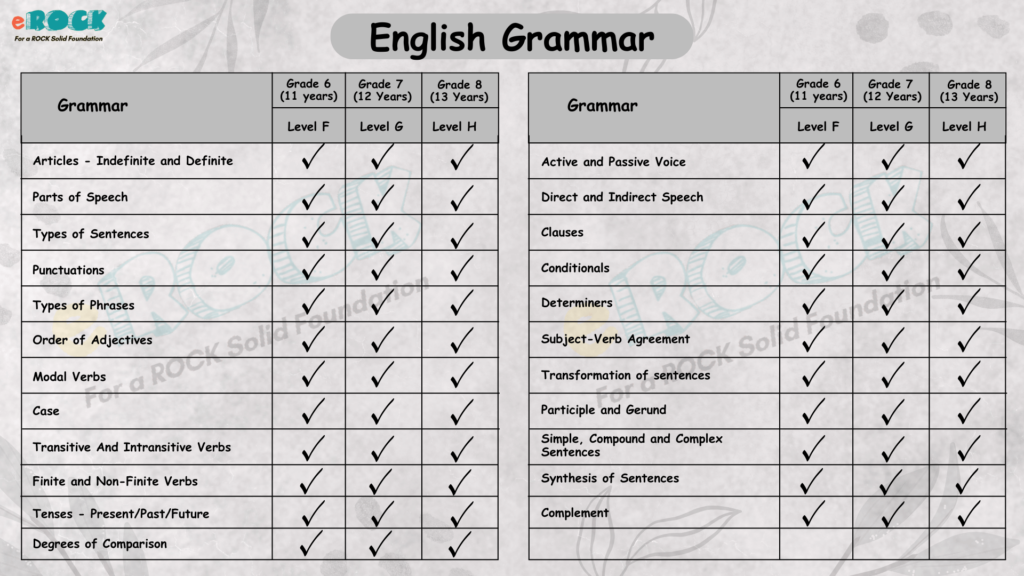 eROCK
For a ROCK Solid Foundation

English Grammar

| Grammar | Grade 6 (11 years) | Grade 7 (12 Years) | Grade 8 (13 Years) |
|---|---|---|---|
| | Level F | Level G | Level H |
| Articles - Indefinite and Definite | ✓ | ✓ | ✓ |
| Parts of Speech | ✓ | ✓ | ✓ |
| Types of Sentences | ✓ | ✓ | ✓ |
| Punctuations | ✓ | ✓ | ✓ |
| Types of Phrases | ✓ | ✓ | ✓ |
| Order of Adjectives | ✓ | ✓ | ✓ |
| Modal Verbs | ✓ | ✓ | ✓ |
| Case | ✓ | ✓ | ✓ |
| Transitive And Intransitive Verbs | ✓ | ✓ | ✓ |
| Finite and Non-Finite Verbs | ✓ | ✓ | ✓ |
| Tenses - Present/Past/Future | ✓ | ✓ | ✓ |
| Degrees of Comparison | ✓ | ✓ | ✓ |

| Grammar | Grade 6 (11 years) | Grade 7 (12 Years) | Grade 8 (13 Years) |
|---|---|---|---|
| | Level F | Level G | Level H |
| Active and Passive Voice | ✓ | ✓ | ✓ |
| Direct and Indirect Speech | ✓ | ✓ | ✓ |
| Clauses | ✓ | ✓ | ✓ |
| Conditionals | ✓ | ✓ | ✓ |
| Determiners | ✓ | ✓ | ✓ |
| Subject-Verb Agreement | ✓ | ✓ | ✓ |
| Transformation of sentences | ✓ | ✓ | ✓ |
| Participle and Gerund | ✓ | ✓ | ✓ |
| Simple, Compound and Complex Sentences | ✓ | ✓ | ✓ |
| Synthesis of Sentences | ✓ | ✓ | ✓ |
| Complement | ✓ | ✓ | ✓ |
| | | | |

eROCK
For a ROCK Solid Foundation
eROCK
For a ROCK Solid Foundation